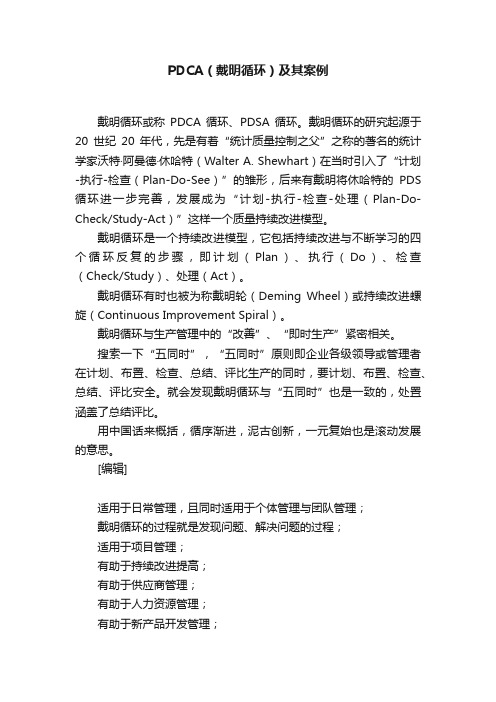 PDCA（戴明循环）及其案例

戴明循环或称 PDCA 循环、PDSA 循环。戴明循环的研究起源于 20 世纪 20 年代，先是有着“统计质量控制之父”之称的著名的统计学家沃特·阿曼德·休哈特（Walter A. Shewhart）在当时引入了“计划-执行-检查（Plan-Do-See）”的雏形，后来有戴明将休哈特的 PDS 循环进一步完善，发展成为“计划-执行-检查-处理（Plan-Do-Check/Study-Act）”这样一个质量持续改进模型。

戴明循环是一个持续改进模型，它包括持续改进与不断学习的四个循环反复的步骤，即计划（Plan）、执行（Do）、检查（Check/Study）、处理（Act）。

戴明循环有时也被为称戴明轮（Deming Wheel）或持续改进螺旋（Continuous Improvement Spiral）。

戴明循环与生产管理中的“改善”、“即时生产”紧密相关。

搜索一下“五同时”，“五同时”原则即企业各级领导或管理者在计划、布置、检查、总结、评比生产的同时，要计划、布置、检查、总结、评比安全。就会发现戴明循环与“五同时”也是一致的，处置涵盖了总结评比。

用中国话来概括，循序渐进，泥古创新，一元复始也是滚动发展的意思。

[编辑]

适用于日常管理，且同时适用于个体管理与团队管理；
戴明循环的过程就是发现问题、解决问题的过程；
适用于项目管理；
有助于持续改进提高；
有助于供应商管理；
有助于人力资源管理；
有助于新产品开发管理；